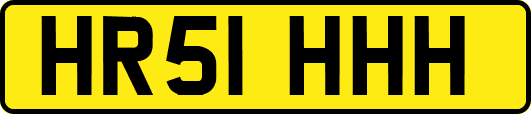 HR51 HHH